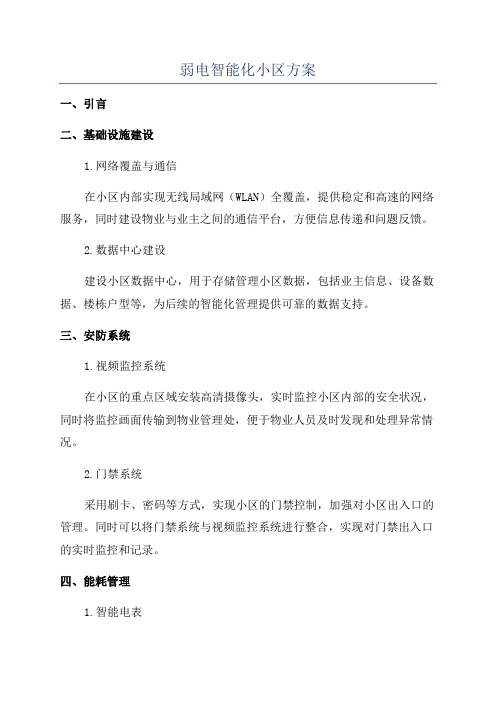 弱电智能化小区方案

一、引言

二、基础设施建设

1.网络覆盖与通信

在小区内部实现无线局域网（WLAN）全覆盖，提供稳定和高速的网络服务，同时建设物业与业主之间的通信平台，方便信息传递和问题反馈。

2.数据中心建设

建设小区数据中心，用于存储管理小区数据，包括业主信息、设备数据、楼栋户型等，为后续的智能化管理提供可靠的数据支持。

三、安防系统

1.视频监控系统

在小区的重点区域安装高清摄像头，实时监控小区内部的安全状况，同时将监控画面传输到物业管理处，便于物业人员及时发现和处理异常情况。

2.门禁系统

采用刷卡、密码等方式，实现小区的门禁控制，加强对小区出入口的管理。同时可以将门禁系统与视频监控系统进行整合，实现对门禁出入口的实时监控和记录。

四、能耗管理

1.智能电表